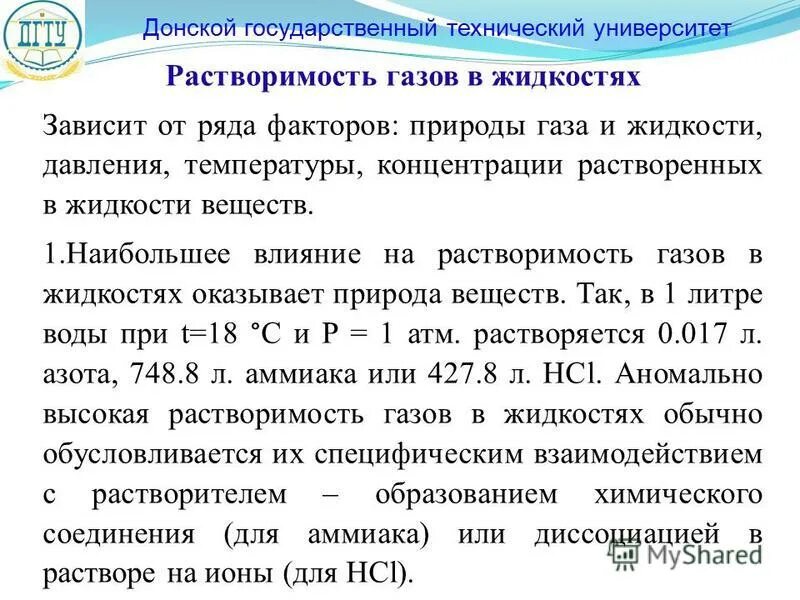 ДГТУ

Донской государственный технический университет

Растворимость газов в жидкостях

Зависит от ряда факторов: природы газа и жидкости, давления, температуры, концентрации растворенных в жидкости веществ.

1.Наибольшее влияние на растворимость газов в жидкостях оказывает природа веществ. Так, в 1 литре воды при t=18 °C и P = 1 атм. растворяется 0.017 л. азота, 748.8 л. аммиака или 427.8 л. HCl. Аномально высокая растворимость газов в жидкостях обычно обусловливается их специфическим взаимодействием с растворителем – образованием химического соединения (для аммиака) или диссоциацией в растворе на ионы (для HCl).

MyShared